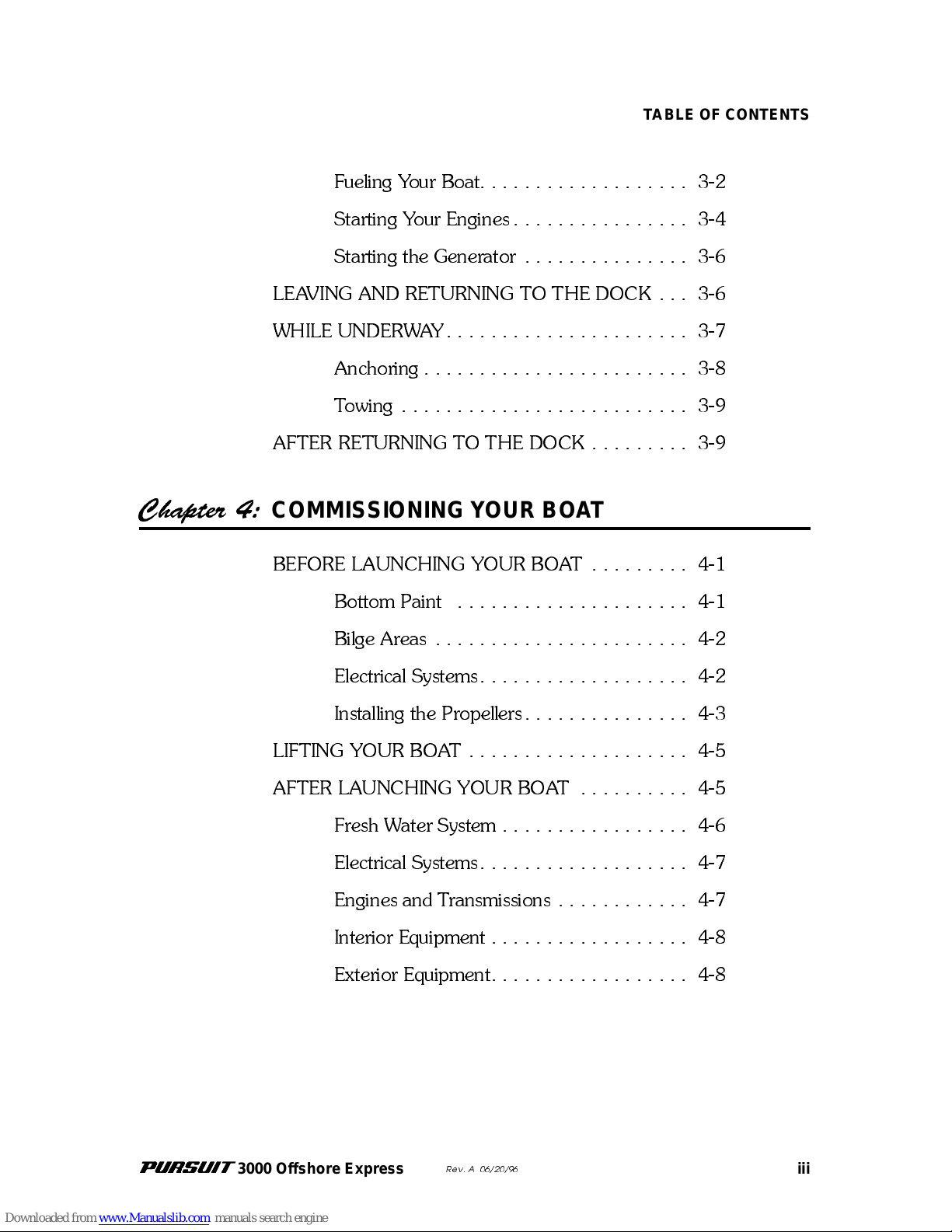 TABLE OF CONTENTS

Fueling Your Boat 3-2

Starting Your Engines 3-4

Starting the Generator 3-6

LEAVING AND RETURNING TO THE DOCK 3-6

WHILE UNDERWAY 3-7

Anchoring 3-8

Towing 3-9

AFTER RETURNING TO THE DOCK 3-9

Chapter 4: COMMISSIONING YOUR BOAT

BEFORE LAUNCHING YOUR BOAT 4-1

Bottom Paint 4-1

Bilge Areas 4-2

Electrical Systems 4-2

Installing the Propellers 4-3

LIFTING YOUR BOAT 4-5

AFTER LAUNCHING YOUR BOAT 4-5

Fresh Water System 4-6

Electrical Systems 4-7

Engines and Transmissions 4-7

Interior Equipment 4-8

Exterior Equipment 4-8

PURSUIT 3000 Offshore Express Rev. A 06/20/96 iii

Downloaded from www.Manualslib.com manuals search engine